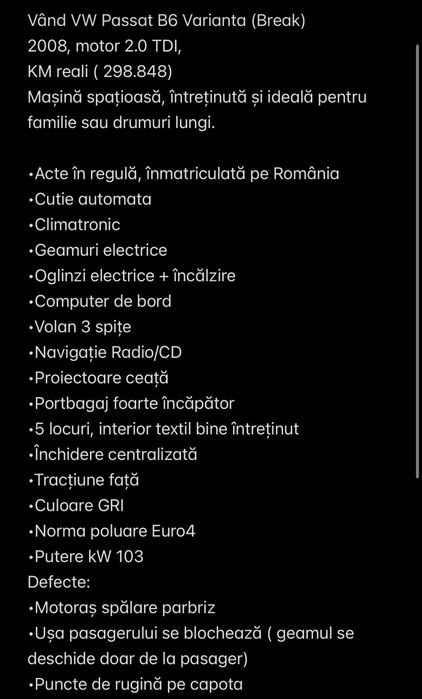 Vând VW Passat B6 Varianta (Break)
2008, motor 2.0 TDI,
KM reali ( 298.848)
Mașină spațioasă, întreținută și ideală pentru familie sau drumuri lungi.

•Acte în regulă, înmatriculată pe România
•Cutie automata
•Climatronic
•Geamuri electrice
•Oglinzi electrice + încălzire
•Computer de bord
•Volan 3 spițe
•Navigație Radio/CD
•Proiectoare ceață
•Portbagaj foarte încăpător
•5 locuri, interior textil bine întreținut
•Închidere centralizată
•Tracțiune față
•Culoare GRI
•Norma poluare Euro4
•Putere kW 103
Defecte:
•Motoraș spălare parbriz
•Ușa pasagerului se blochează ( geamul se deschide doar de la pasager)
•Puncte de rugină pe capota